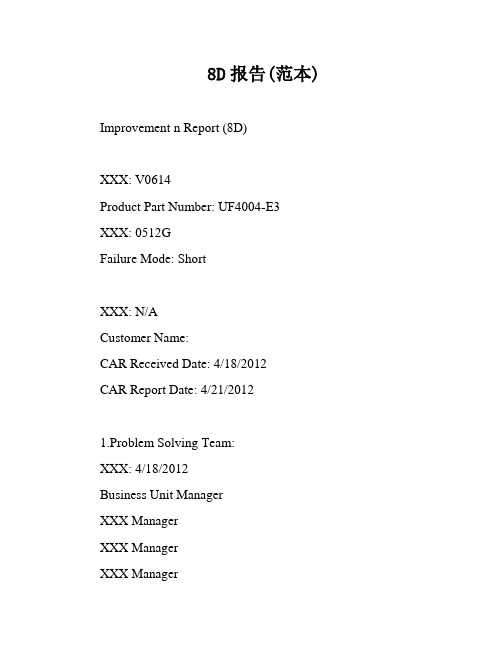 8D 报告(范本)

Improvement n Report (8D)

XXX: V0614

Product Part Number: UF4004-E3

XXX: 0512G

Failure Mode: Short

XXX: N/A

Customer Name:

CAR Received Date: 4/18/2012

CAR Report Date: 4/21/2012

1.Problem Solving Team:

XXX: 4/18/2012

Business Unit Manager

XXX Manager

XXX Manager

XXX Manager